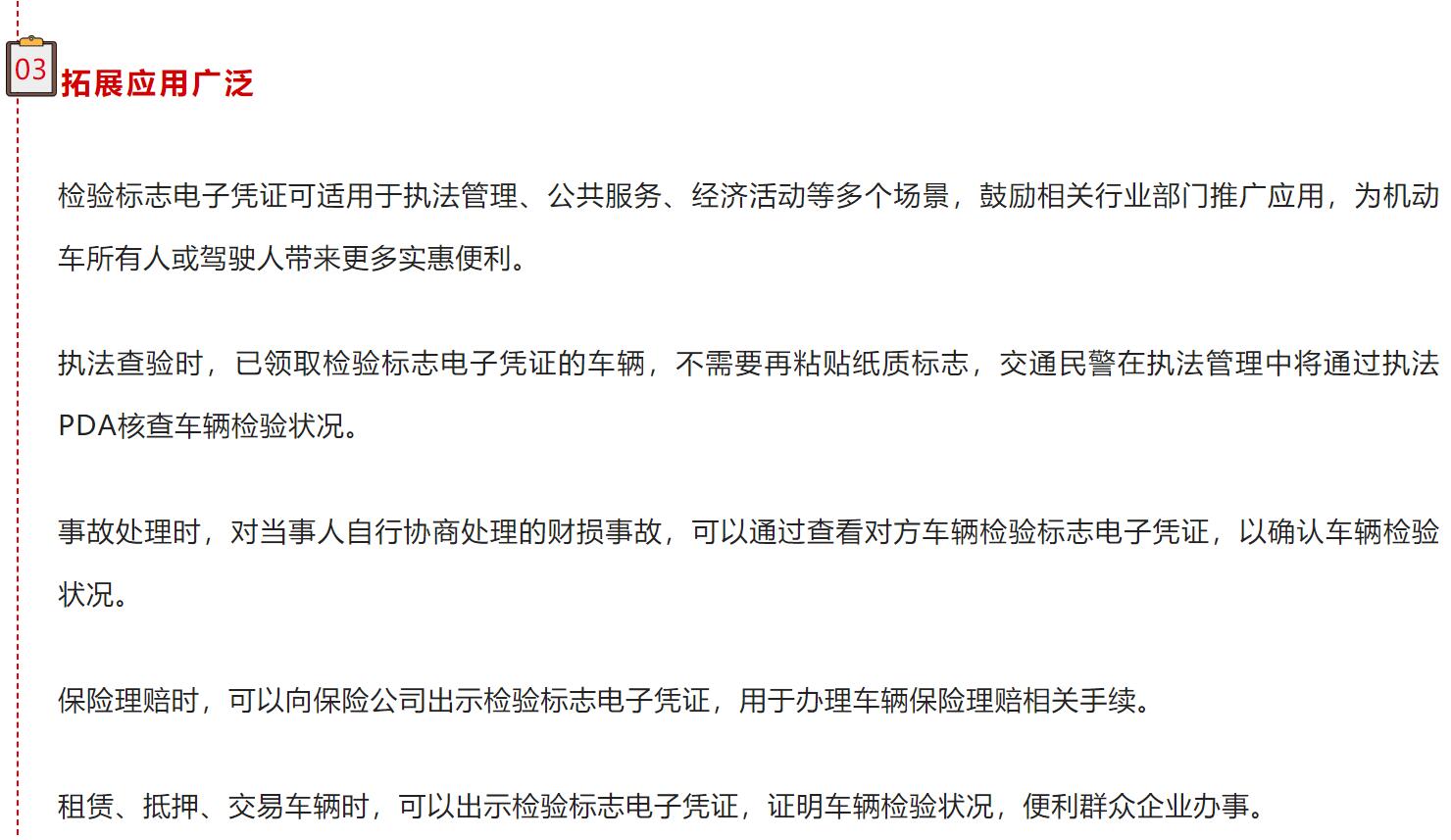 03 拓展应用广泛

检验标志电子凭证可适用于执法管理、公共服务、经济活动等多个场景，鼓励相关行业部门推广应用，为机动车所有人或驾驶人带来更多实惠便利。

执法查验时，已领取检验标志电子凭证的车辆，不需要再粘贴纸质标志，交通民警在执法管理中将通过执法PDA核查车辆检验状况。

事故处理时，对当事人自行协商处理的财损事故，可以通过查看对方车辆检验标志电子凭证，以确认车辆检验状况。

保险理赔时，可以向保险公司出示检验标志电子凭证，用于办理车辆保险理赔相关手续。

租赁、抵押、交易车辆时，可以出示检验标志电子凭证，证明车辆检验状况，便利群众企业办事。